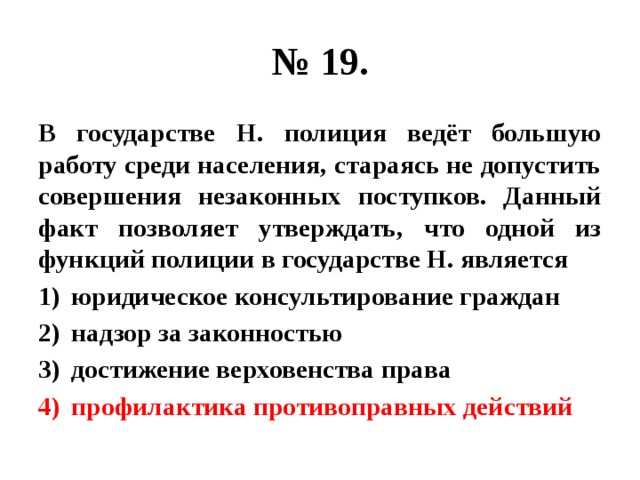 № 19.

В государстве Н. полиция ведёт большую работу среди населения, стараясь не допустить совершения незаконных поступков. Данный факт позволяет утверждать, что одной из функций полиции в государстве Н. является

1) юридическое консультирование граждан
2) надзор за законностью
3) достижение верховенства права
4) профилактика противоправных действий